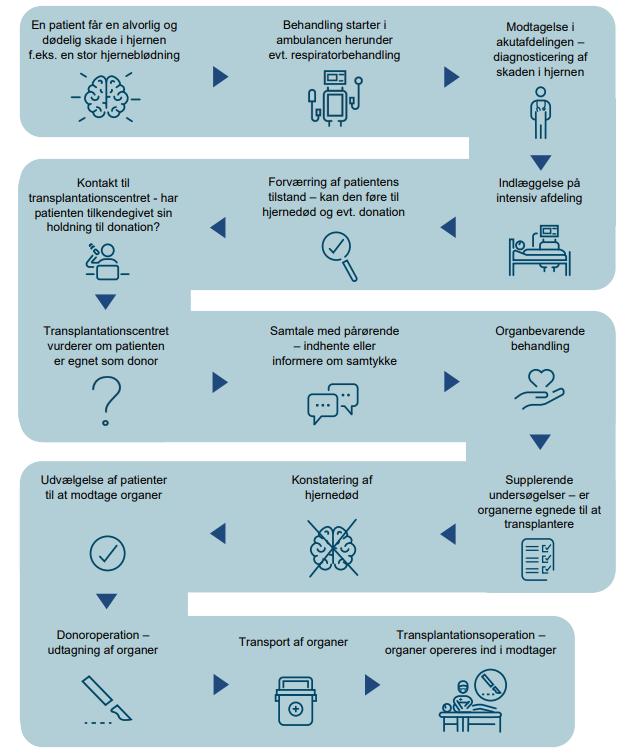 En patient får en alvorlig og dødelig skade i hjernen f.eks. en stor hjerneblødning

Behandling starter i ambulancen herunder evt. respiratorbehandling

Modtagelse i akutafdelingen – diagnosticering af skaden i hjernen

Indlæggelse på intensiv afdeling

Forværring af patientens tilstand – kan den føre til hjernedød og evt. donation

Kontakt til transplantationscentret - har patienten tilkendegivet sin holdning til donation?

Transplantationscentret vurderer om patienten er egnet som donor

Samtale med pårørende – indhente eller informere om samtykke

Organbevarende behandling

Supplerende undersøgelser – er organerne egnede til at transplantere

Konstatering af hjernedød

Udvælgelse af patienter til at modtage organer

Donoroperation – udtagning af organer

Transport af organer

Transplantationsoperation – organer opereres ind i modtager